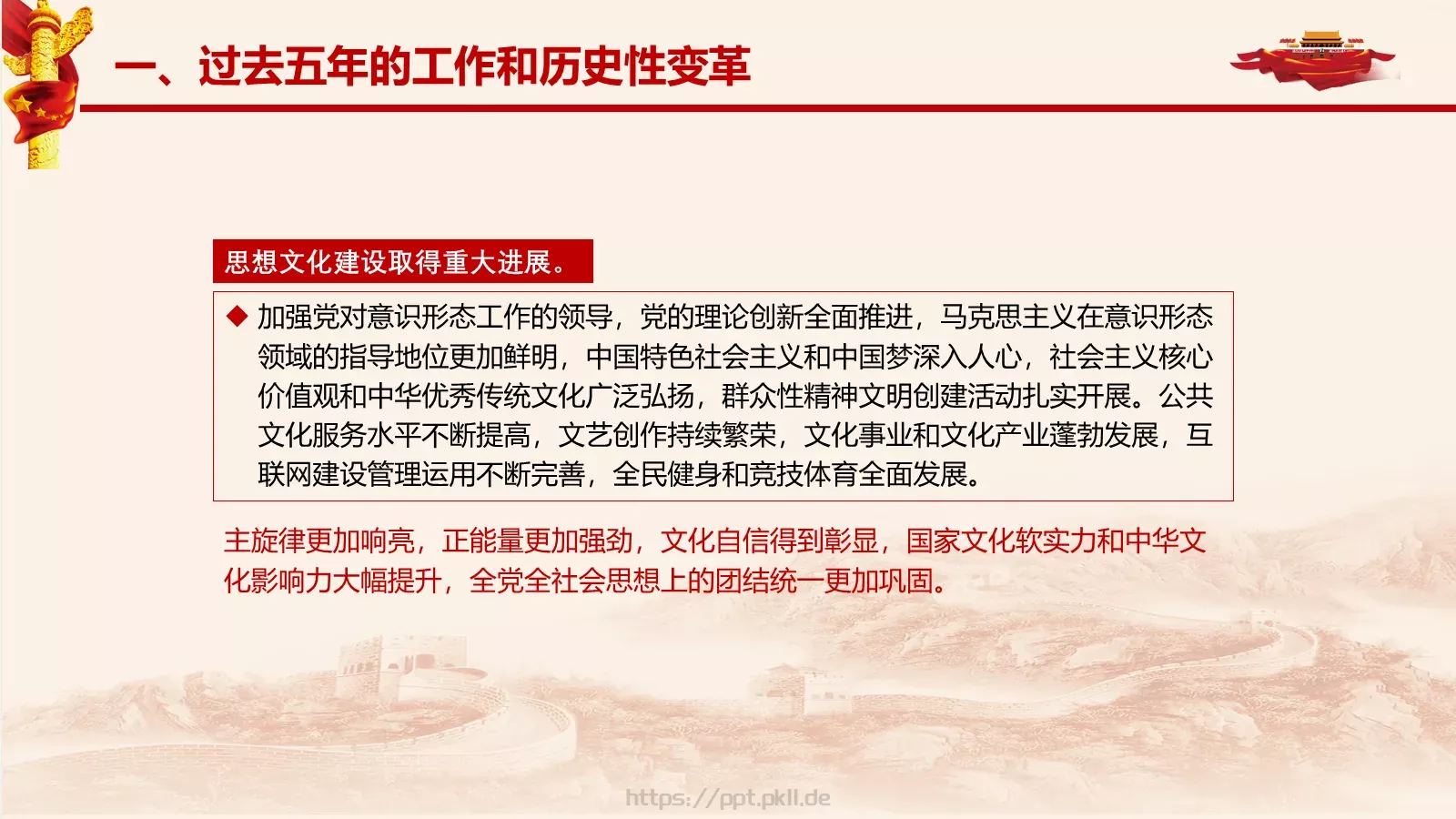 一、过去五年的工作和历史性变革

思想文化建设取得重大进展。

◆ 加强党对意识形态工作的领导，党的理论创新全面推进，马克思主义在意识形态领域的指导地位更加鲜明，中国特色社会主义和中国梦深入人心，社会主义核心价值观和中华优秀传统文化广泛弘扬，群众性精神文明创建活动扎实开展。公共文化服务水平不断提高，文艺创作持续繁荣，文化事业和文化产业蓬勃发展，互联网建设管理运用不断完善，全民健身和竞技体育全面发展。

主旋律更加响亮，正能量更加强劲，文化自信得到彰显，国家文化软实力和中华文化影响力大幅提升，全党全社会思想上的团结统一更加巩固。

https://ppt.pkll.de